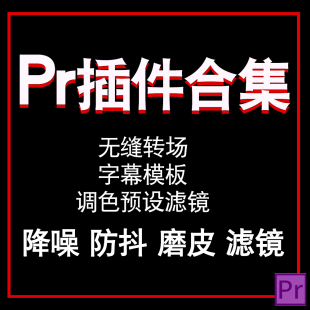 Pr插件合集

无缝转场
字幕模板
调色预设滤镜

降噪 防抖 磨皮 滤镜

Pr